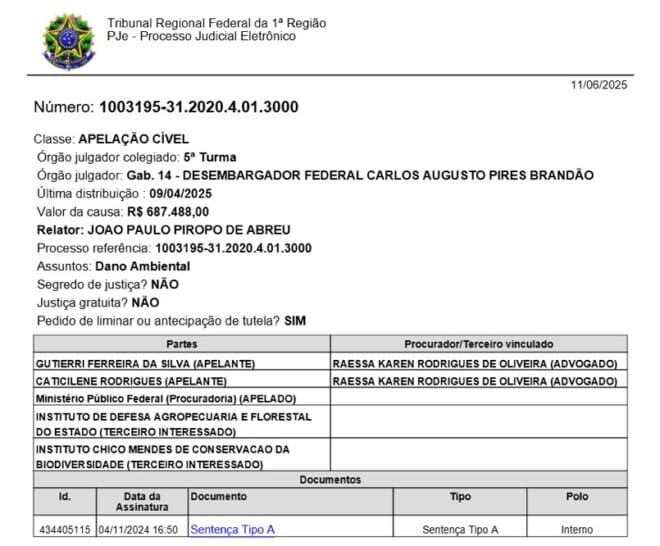 Tribunal Regional Federal da 1ª Região
PJe - Processo Judicial Eletrônico

11/06/2025

Número: 1003195-31.2020.4.01.3000

Classe: APELAÇÃO CÍVEL
Órgão julgador colegiado: 5ª Turma
Órgão julgador: Gab. 14 - DESEMBARGADOR FEDERAL CARLOS AUGUSTO PIRES BRANDÃO
Última distribuição : 09/04/2025
Valor da causa: R$ 687.488,00
Relator: JOAO PAULO PIROPO DE ABREU
Processo referência: 1003195-31.2020.4.01.3000
Assuntos: Dano Ambiental
Segredo de justiça? NÃO
Justiça gratuita? NÃO
Pedido de liminar ou antecipação de tutela? SIM

| Partes | Procurador/Terceiro vinculado |
|---|---|
| GUTIERRI FERREIRA DA SILVA (APELANTE) | RAESSA KAREN RODRIGUES DE OLIVEIRA (ADVOGADO) |
| CATICILENE RODRIGUES (APELANTE) | RAESSA KAREN RODRIGUES DE OLIVEIRA (ADVOGADO) |
| Ministério Público Federal (Procuradoria) (APELADO) | |
| INSTITUTO DE DEFESA AGROPECUARIA E FLORESTAL DO ESTADO (TERCEIRO INTERESSADO) | |
| INSTITUTO CHICO MENDES DE CONSERVACAO DA BIODIVERSIDADE (TERCEIRO INTERESSADO) | |

Documentos

| Id. | Data da Assinatura | Documento | Tipo | Polo |
|---|---|---|---|---|
| 434405115 | 04/11/2024 16:50 | Sentença Tipo A | Sentença Tipo A | Interno |